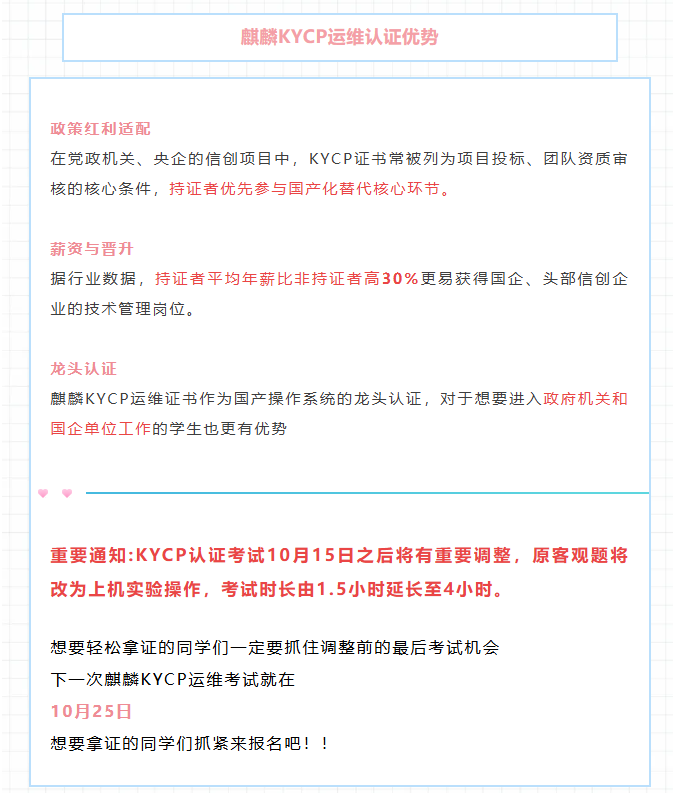 麒麟KYCP运维认证优势

政策红利适配
在党政机关、央企的信创项目中，KYCP证书常被列为项目投标、团队资质审核的核心条件，持证者优先参与国产化替代核心环节。

薪资与晋升
据行业数据，持证者平均年薪比非持证者高30%更易获得国企、头部信创企业的技术管理岗位。

龙头认证
麒麟KYCP运维证书作为国产操作系统的龙头认证，对于想要进入政府机关和国企单位工作的学生也更有优势

重要通知:KYCP认证考试10月15日之后将有重要调整，原客观题将改为上机实验操作，考试时长由1.5小时延长至4小时。

想要轻松拿证的同学们一定要抓住调整前的最后考试机会
下一次麒麟KYCP运维考试就在
10月25日
想要拿证的同学们抓紧来报名吧！！